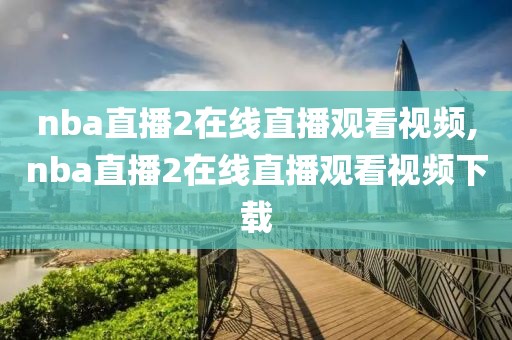 nba直播2在线直播观看视频,nba直播2在线直播观看视频下载